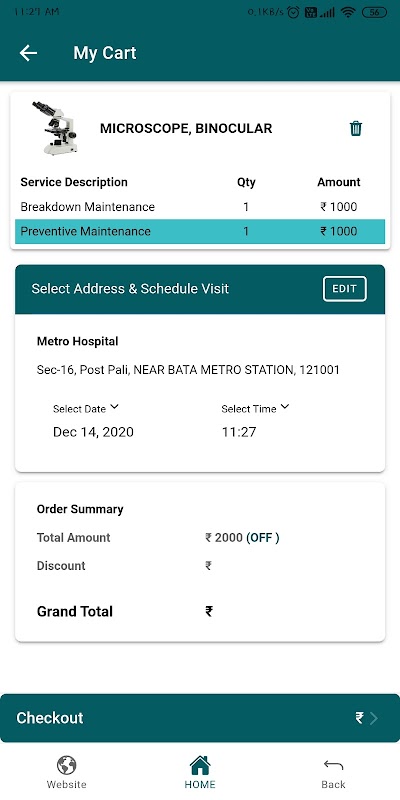 11:21 AM 0.1KB/s 56

My Cart

MICROSCOPE, BINOCULAR

| Service Description | Qty | Amount |
|---|---|---|
| Breakdown Maintenance | 1 | ₹ 1000 |
| Preventive Maintenance | 1 | ₹ 1000 |

Select Address & Schedule Visit

EDIT

Metro Hospital

Sec-16, Post Pali, NEAR BATA METRO STATION, 121001

Select Date

Dec 14, 2020

Select Time

11:27

Order Summary

Total Amount ₹ 2000 (OFF )

Discount ₹

Grand Total ₹

Checkout ₹

Website HOME Back